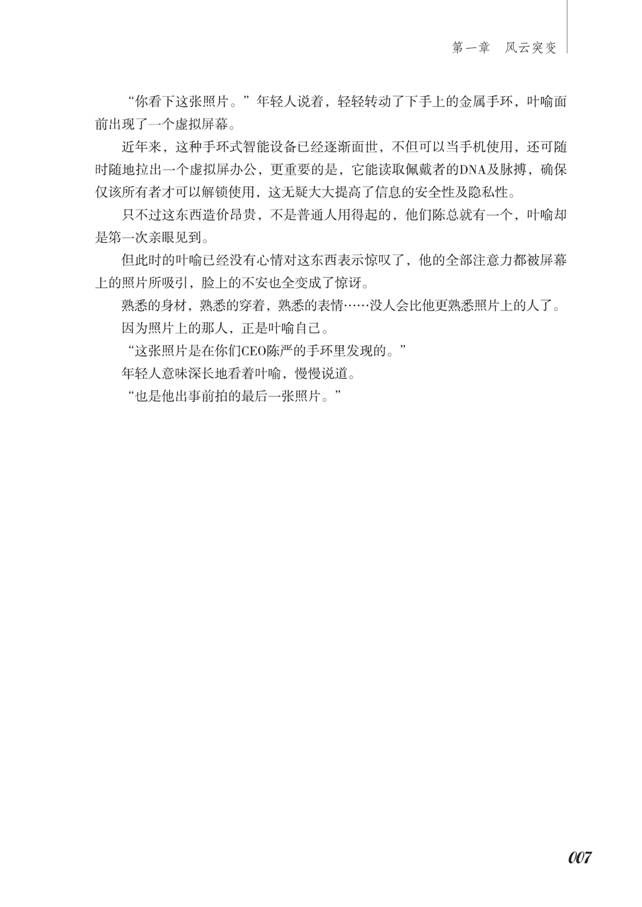 第一章　风云突变

“你看下这张照片。”年轻人说着，轻轻转动了下手上的金属手环，叶喻面前出现了一个虚拟屏幕。

近年来，这种手环式智能设备已经逐渐面世，不但可以当手机使用，还可随时随地拉出一个虚拟屏办公，更重要的是，它能读取佩戴者的DNA及脉搏，确保仅该所有者才可以解锁使用，这无疑大大提高了信息的安全性及隐私性。

只不过这东西造价昂贵，不是普通人用得起的，他们陈总就有一个，叶喻却是第一次亲眼见到。

但此时的叶喻已经没有心情对这东西表示惊叹了，他的全部注意力都被屏幕上的照片所吸引，脸上的不安也全变成了惊讶。

熟悉的身材，熟悉的穿着，熟悉的表情……没人会比他更熟悉照片上的人了。

因为照片上的那人，正是叶喻自己。

“这张照片是在你们CEO陈严的手环里发现的。”

年轻人意味深长地看着叶喻，慢慢说道。

“也是他出事前拍的最后一张照片。”

007